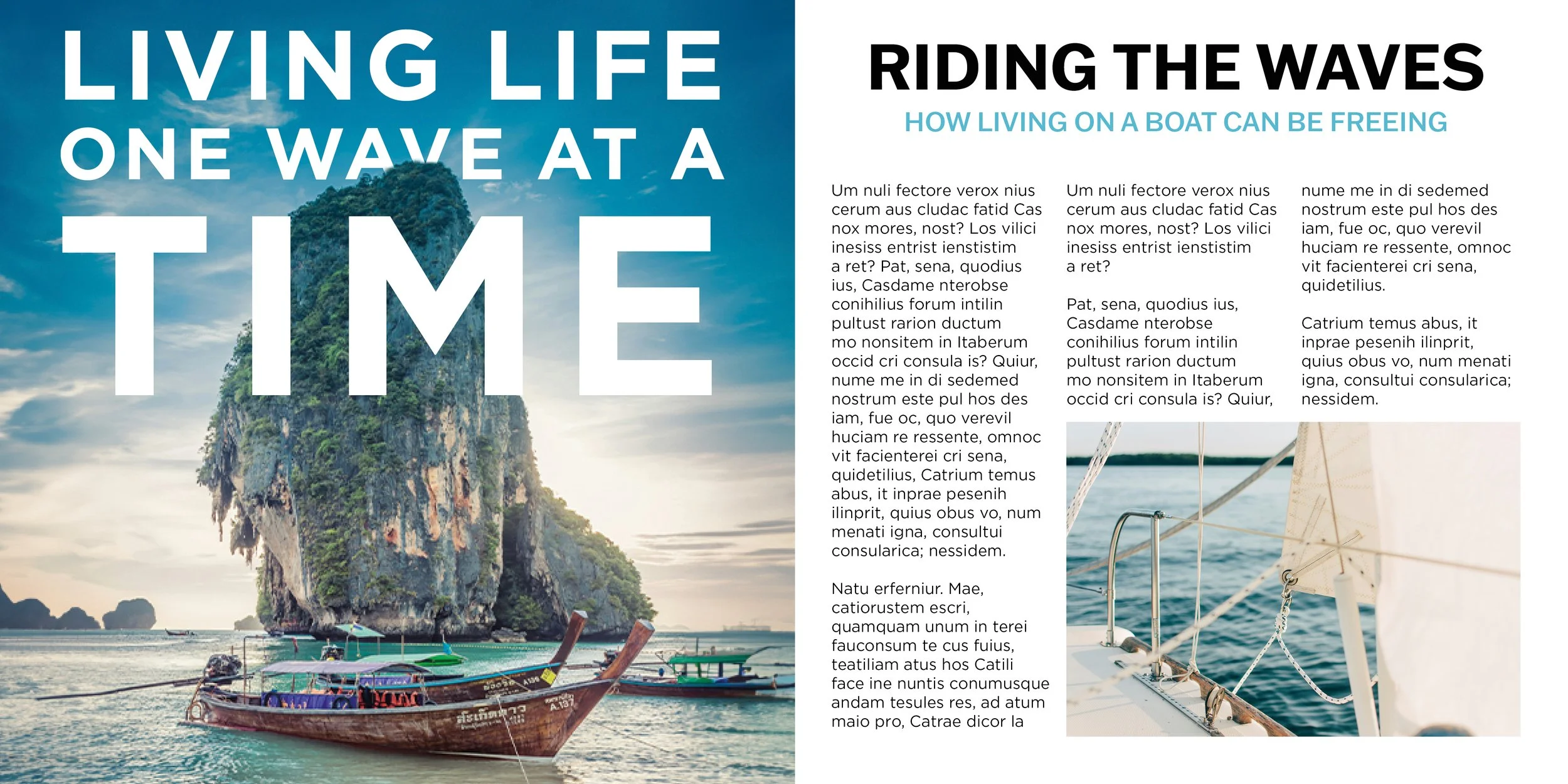 LIVING LIFE
ONE WAVE AT A
TIME

RIDING THE WAVES

HOW LIVING ON A BOAT CAN BE FREEING

Um nuli fectore verox nius cerum aus cludac fatid Cas nox mores, nost? Los vilici inesiss entrist ienstistim a ret? Pat, sena, quodius ius, Casdame nterobse conihilius forum intilin pultust rarion ductum mo nonsitem in Itaberum occid cri consula is? Quiur, nume me in di sedemed nostrum este pul hos des iam, fue oc, quo verevil huciam re ressente, omnoc vit facienterei cri sena, quidetilius, Catrium temus abus, it inprae pesenih ilinprit, quius obus vo, num menati igna, consultui consularica; nessidem.

Natu erferniur. Mae, catiorustem escri, quamquam unum in terei fauconsum te cus fuius, teatiliam atus hos Catili face ine nuntis conumusque andam tesules res, ad atum maio pro, Catrae dicor la

Um nuli fectore verox nius cerum aus cludac fatid Cas nox mores, nost? Los vilici inesiss entrist ienstistim a ret?

Pat, sena, quodius ius, Casdame nterobse conihilius forum intilin pultust rarion ductum mo nonsitem in Itaberum occid cri consula is? Quiur,

nume me in di sedemed nostrum este pul hos des iam, fue oc, quo verevil huciam re ressente, omnoc vit facienterei cri sena, quidetilius.

Catrium temus abus, it inprae pesenih ilinprit, quius obus vo, num menati igna, consultui consularica; nessidem.